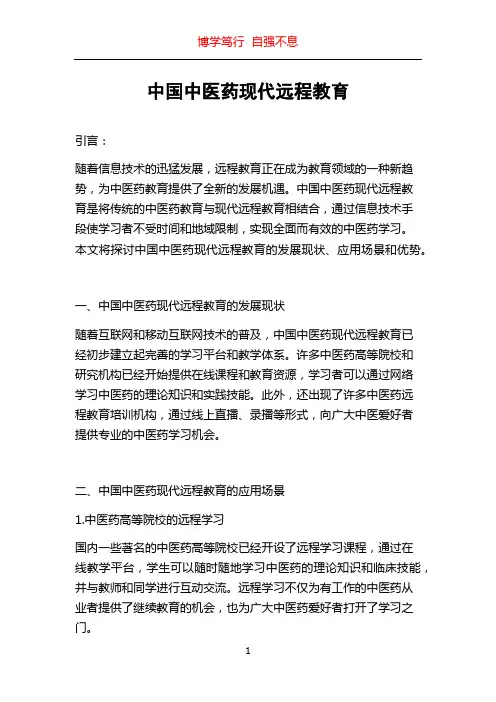 博学笃行 自强不息

中国中医药现代远程教育

引言：

随着信息技术的迅猛发展，远程教育正在成为教育领域的一种新趋势，为中医药教育提供了全新的发展机遇。中国中医药现代远程教育是将传统的中医药教育与现代远程教育相结合，通过信息技术手段使学习者不受时间和地域限制，实现全面而有效的中医药学习。本文将探讨中国中医药现代远程教育的发展现状、应用场景和优势。

一、中国中医药现代远程教育的发展现状

随着互联网和移动互联网技术的普及，中国中医药现代远程教育已经初步建立起完善的学习平台和教学体系。许多中医药高等院校和研究机构已经开始提供在线课程和教育资源，学习者可以通过网络学习中医药的理论知识和实践技能。此外，还出现了许多中医药远程教育培训机构，通过线上直播、录播等形式，向广大中医爱好者提供专业的中医药学习机会。

二、中国中医药现代远程教育的应用场景

1.中医药高等院校的远程学习

国内一些著名的中医药高等院校已经开设了远程学习课程，通过在线教学平台，学生可以随时随地学习中医药的理论知识和临床技能，并与教师和同学进行互动交流。远程学习不仅为有工作的中医药从业者提供了继续教育的机会，也为广大中医药爱好者打开了学习之门。

1